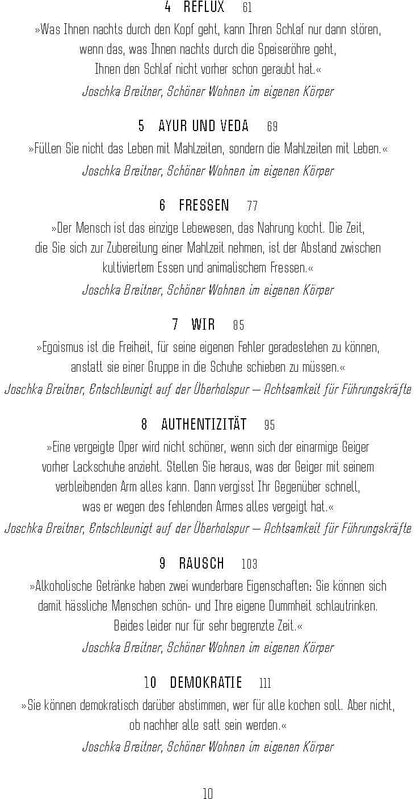 4 REFLUX 61

»Was Ihnen nachts durch den Kopf geht, kann Ihren Schlaf nur dann stören, wenn das, was Ihnen nachts durch die Speiseröhre geht, Ihnen den Schlaf nicht vorher schon geraubt hat.«

Joschka Breitner, Schöner Wohnen im eigenen Körper

5 AYUR UND VEDA 69

»Füllen Sie nicht das Leben mit Mahlzeiten, sondern die Mahlzeiten mit Leben.«

Joschka Breitner, Schöner Wohnen im eigenen Körper

6 FRESSEN 77

»Der Mensch ist das einzige Lebewesen, das Nahrung kocht. Die Zeit, die Sie sich zur Zubereitung einer Mahlzeit nehmen, ist der Abstand zwischen kultiviertem Essen und animalischem Fressen.«

Joschka Breitner, Schöner Wohnen im eigenen Körper

7 WIR 85

»Egoismus ist die Freiheit, für seine eigenen Fehler geradestehen zu können, anstatt sie einer Gruppe in die Schuhe schieben zu müssen.«

Joschka Breitner, Entschleunigt auf der Überholspur – Achtsamkeit für Führungskräfte

8 AUTHENTIZITÄT 95

»Eine vergeigte Oper wird nicht schöner, wenn sich der einarmige Geiger vorher Lackschuhe anzieht. Stellen Sie heraus, was der Geiger mit seinem verbleibenden Arm alles kann. Dann vergisst Ihr Gegenüber schnell, was er wegen des fehlenden Armes alles vergeigt hat.«

Joschka Breitner, Entschleunigt auf der Überholspur – Achtsamkeit für Führungskräfte

9 RAUSCH 103

»Alkoholische Getränke haben zwei wunderbare Eigenschaften: Sie können sich damit hässliche Menschen schön- und Ihre eigene Dummheit schlautrinken. Beides leider nur für sehr begrenzte Zeit.«

Joschka Breitner, Schöner Wohnen im eigenen Körper

10 DEMOKRATIE 111

»Sie können demokratisch darüber abstimmen, wer für alle kochen soll. Aber nicht, ob nachher alle satt sein werden.«

Joschka Breitner, Schöner Wohnen im eigenen Körper

10